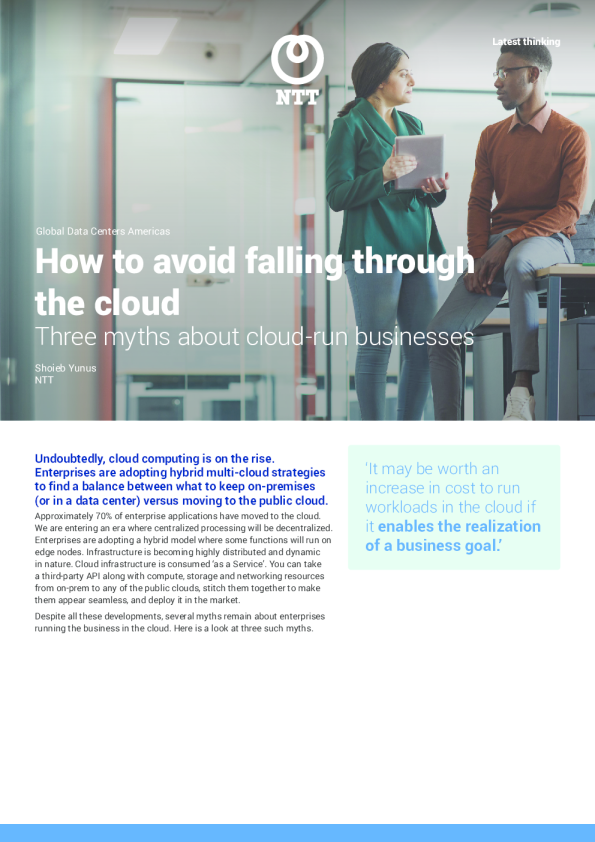 NTT

Latest thinking

Global Data Centers Americas

How to avoid falling through the cloud

Three myths about cloud-run businesses

Shoieb Yunus
NTT

Undoubtedly, cloud computing is on the rise. Enterprises are adopting hybrid multi-cloud strategies to find a balance between what to keep on-premises (or in a data center) versus moving to the public cloud.

Approximately 70% of enterprise applications have moved to the cloud. We are entering an era where centralized processing will be decentralized. Enterprises are adopting a hybrid model where some functions will run on edge nodes. Infrastructure is becoming highly distributed and dynamic in nature. Cloud infrastructure is consumed 'as a Service'. You can take a third-party API along with compute, storage and networking resources from on-prem to any of the public clouds, stitch them together to make them appear seamless, and deploy it in the market.

Despite all these developments, several myths remain about enterprises running the business in the cloud. Here is a look at three such myths.

'It may be worth an increase in cost to run workloads in the cloud if it enables the realization of a business goal.'